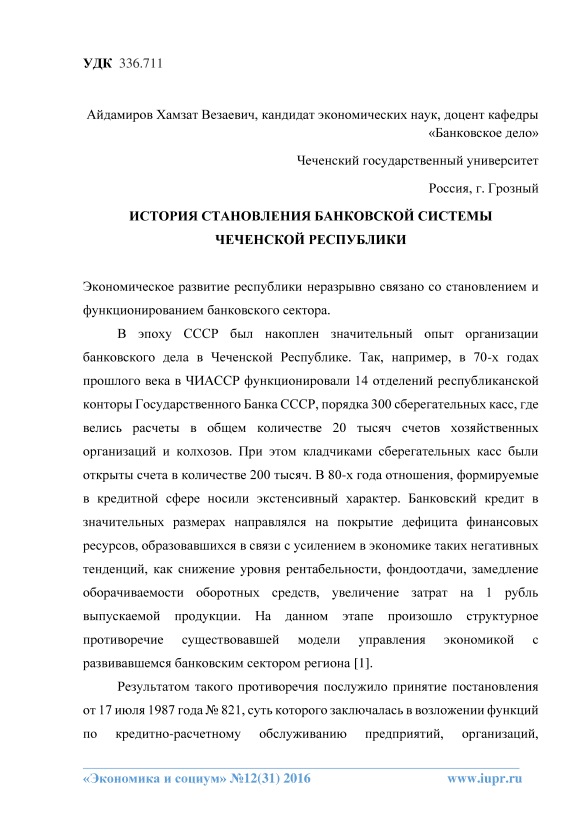 УДК 336.711

Айдамиров Хамзат Везаевич, кандидат экономических наук, доцент кафедры «Банковское дело»

Чеченский государственный университет

Россия, г. Грозный

ИСТОРИЯ СТАНОВЛЕНИЯ БАНКОВСКОЙ СИСТЕМЫ ЧЕЧЕНСКОЙ РЕСПУБЛИКИ

Экономическое развитие республики неразрывно связано со становлением и функционированием банковского сектора.

В эпоху СССР был накоплен значительный опыт организации банковского дела в Чеченской Республике. Так, например, в 70-х годах прошлого века в ЧИАССР функционировали 14 отделений республиканской конторы Государственного Банка СССР, порядка 300 сберегательных касс, где велись расчеты в общем количестве 20 тысяч счетов хозяйственных организаций и колхозов. При этом кладчиками сберегательных касс были открыты счета в количестве 200 тысяч. В 80-х года отношения, формируемые в кредитной сфере носили экстенсивный характер. Банковский кредит в значительных размерах направлялся на покрытие дефицита финансовых ресурсов, образовавшихся в связи с усилением в экономике таких негативных тенденций, как снижение уровня рентабельности, фондоотдачи, замедление оборачиваемости оборотных средств, увеличение затрат на 1 рубль выпускаемой продукции. На данном этапе произошло структурное противоречие существовавшей модели управления экономикой с развивавшемся банковским сектором региона [1].

Результатом такого противоречия послужило принятие постановления от 17 июля 1987 года № 821, суть которого заключалась в возложении функций по кредитно-расчетному обслуживанию предприятий, организаций,

«Экономика и социум» №12(31) 2016 www.iupr.ru